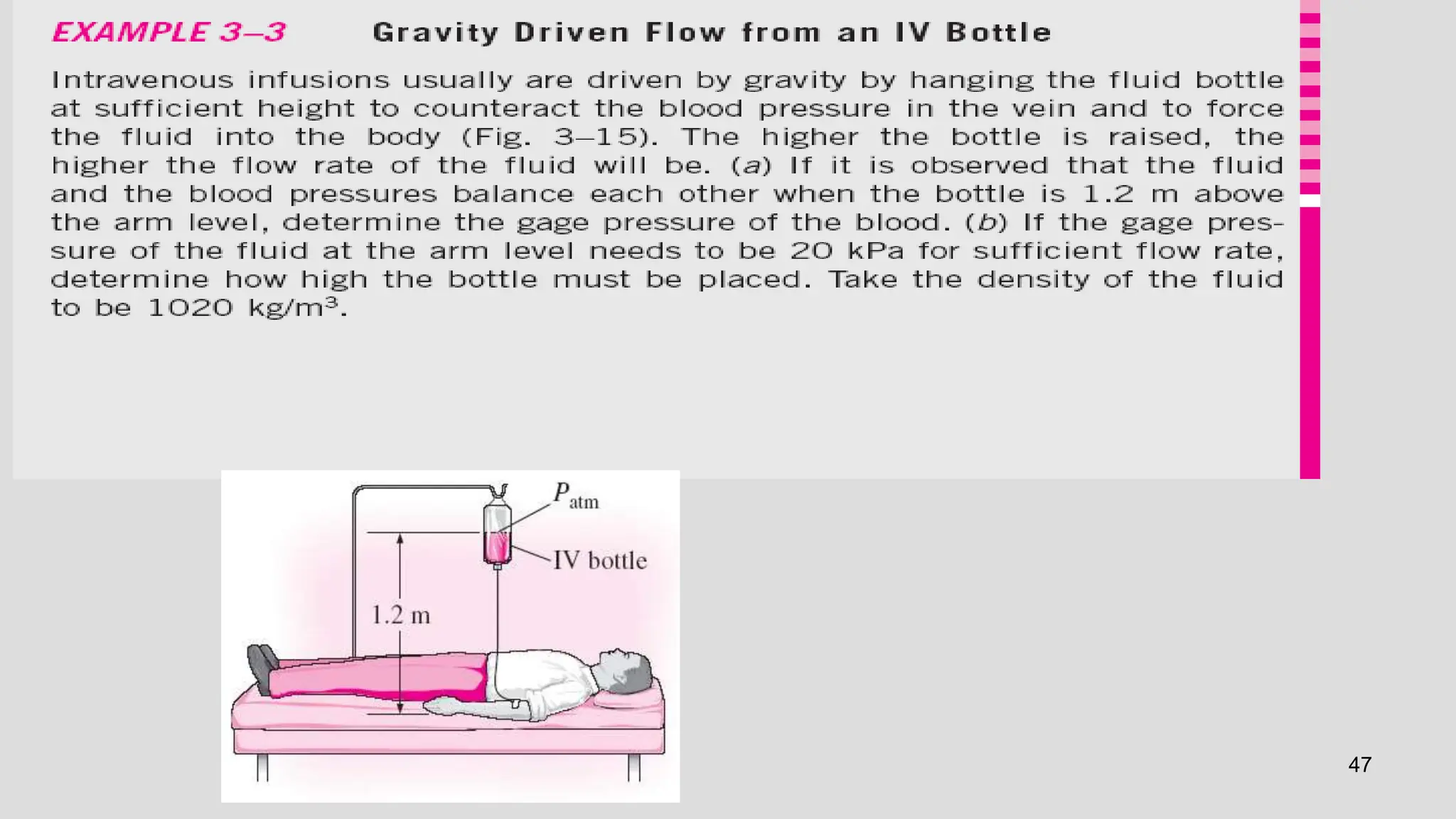 EXAMPLE 3–3 Gravity Driven Flow from an IV Bottle

Intravenous infusions usually are driven by gravity by hanging the fluid bottle at sufficient height to counteract the blood pressure in the vein and to force the fluid into the body (Fig. 3–15). The higher the bottle is raised, the higher the flow rate of the fluid will be. (a) If it is observed that the fluid and the blood pressures balance each other when the bottle is 1.2 m above the arm level, determine the gage pressure of the blood. (b) If the gage pressure of the fluid at the arm level needs to be 20 kPa for sufficient flow rate, determine how high the bottle must be placed. Take the density of the fluid to be 1020 kg/m$^3$.

$P_{atm}$

IV bottle

1.2 m

47